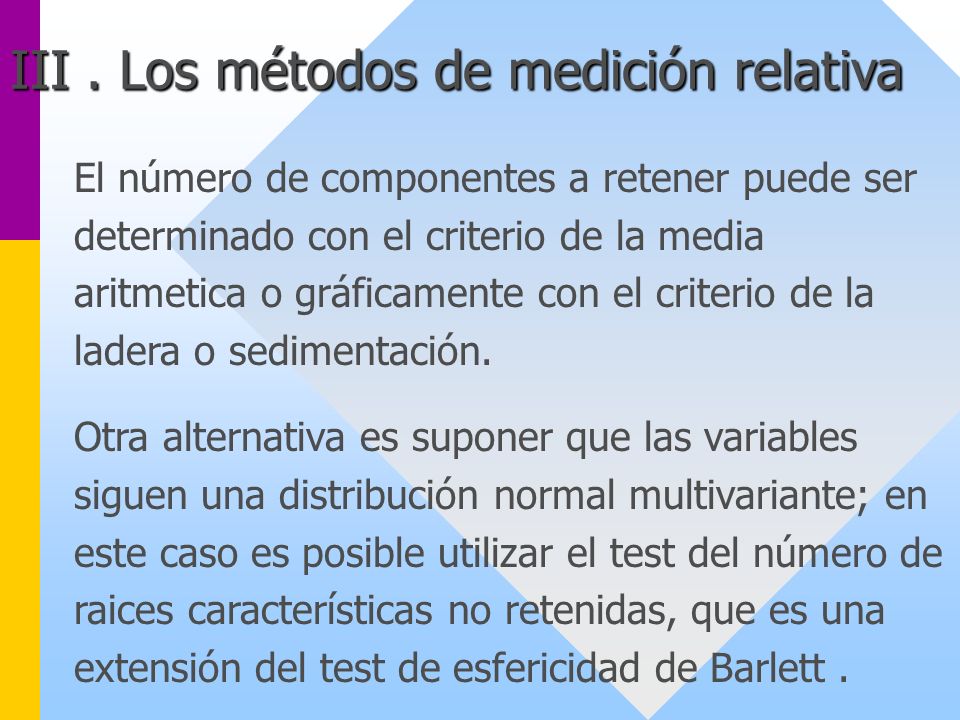 III . Los métodos de medición relativa

El número de componentes a retener puede ser determinado con el criterio de la media aritmetica o gráficamente con el criterio de la ladera o sedimentación.

Otra alternativa es suponer que las variables siguen una distribución normal multivariante; en este caso es posible utilizar el test del número de raices características no retenidas, que es una extensión del test de esfericidad de Barlett .